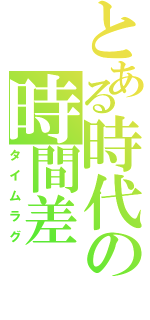 とある時代の
時間差
タイムラグ